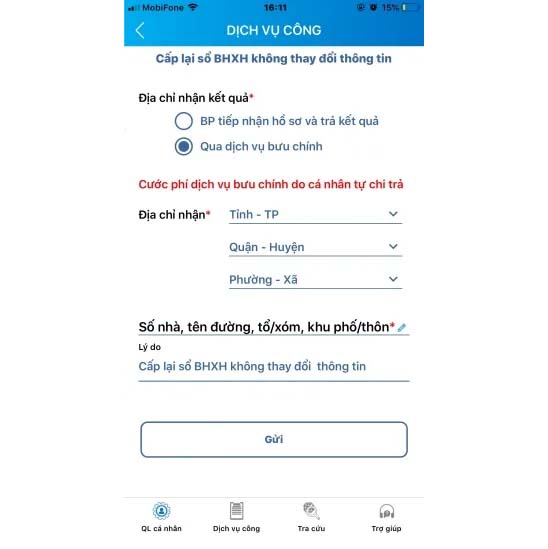 MobiFone 16:11 15%

DỊCH VỤ CÔNG

Cấp lại sổ BHXH không thay đổi thông tin

Địa chỉ nhận kết quả*

BP tiếp nhận hồ sơ và trả kết quả

Qua dịch vụ bưu chính

Cước phí dịch vụ bưu chính do cá nhân tự chi trả

Địa chỉ nhận*

Tỉnh - TP

Quận - Huyện

Phường - Xã

Số nhà, tên đường, tổ/xóm, khu phố/thôn*

Lý do

Cấp lại sổ BHXH không thay đổi thông tin

Gửi

QL cá nhân

Dịch vụ công

Tra cứu

Trợ giúp